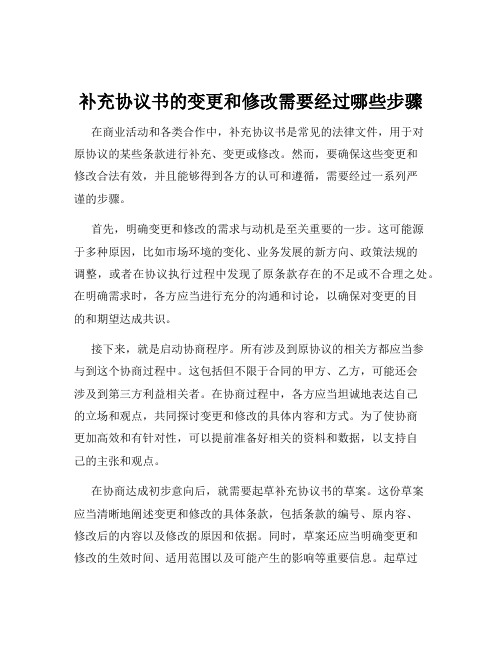 补充协议书的变更和修改需要经过哪些步骤

在商业活动和各类合作中，补充协议书是常见的法律文件，用于对原协议的某些条款进行补充、变更或修改。然而，要确保这些变更和修改合法有效，并且能够得到各方的认可和遵循，需要经过一系列严谨的步骤。

首先，明确变更和修改的需求与动机是至关重要的一步。这可能源于多种原因，比如市场环境的变化、业务发展的新方向、政策法规的调整，或者在协议执行过程中发现了原条款存在的不足或不合理之处。在明确需求时，各方应当进行充分的沟通和讨论，以确保对变更的目的和期望达成共识。

接下来，就是启动协商程序。所有涉及到原协议的相关方都应当参与到这个协商过程中。这包括但不限于合同的甲方、乙方，可能还会涉及到第三方利益相关者。在协商过程中，各方应当坦诚地表达自己的立场和观点，共同探讨变更和修改的具体内容和方式。为了使协商更加高效和有针对性，可以提前准备好相关的资料和数据，以支持自己的主张和观点。

在协商达成初步意向后，就需要起草补充协议书的草案。这份草案应当清晰地阐述变更和修改的具体条款，包括条款的编号、原内容、修改后的内容以及修改的原因和依据。同时，草案还应当明确变更和修改的生效时间、适用范围以及可能产生的影响等重要信息。起草过